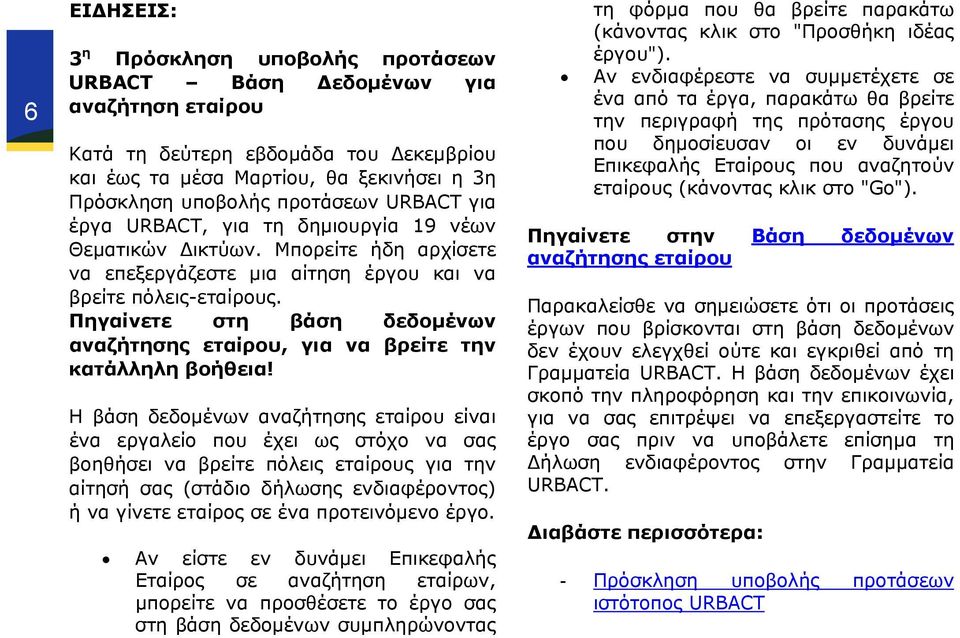 6

ΕΙΔΗΣΕΙΣ:

3η Πρόσκληση υποβολής προτάσεων URBACT – Βάση Δεδομένων για αναζήτηση εταίρου

Κατά τη δεύτερη εβδομάδα του Δεκεμβρίου και έως τα μέσα Μαρτίου, θα ξεκινήσει η 3η Πρόσκληση υποβολής προτάσεων URBACT για έργα URBACT, για τη δημιουργία 19 νέων Θεματικών Δικτύων. Μπορείτε ήδη αρχίσετε να επεξεργάζεστε μια αίτηση έργου και να βρείτε πόλεις-εταίρους.
Πηγαίνετε στη βάση δεδομένων αναζήτησης εταίρου, για να βρείτε την κατάλληλη βοήθεια!

Η βάση δεδομένων αναζήτησης εταίρου είναι ένα εργαλείο που έχει ως στόχο να σας βοηθήσει να βρείτε πόλεις εταίρους για την αίτησή σας (στάδιο δήλωσης ενδιαφέροντος) ή να γίνετε εταίρος σε ένα προτεινόμενο έργο.

• Αν είστε εν δυνάμει Επικεφαλής Εταίρος σε αναζήτηση εταίρων, μπορείτε να προσθέσετε το έργο σας στη βάση δεδομένων συμπληρώνοντας τη φόρμα που θα βρείτε παρακάτω (κάνοντας κλικ στο "Προσθήκη ιδέας έργου").
• Αν ενδιαφέρεστε να συμμετέχετε σε ένα από τα έργα, παρακάτω θα βρείτε την περιγραφή της πρότασης έργου που δημοσίευσαν οι εν δυνάμει Επικεφαλής Εταίρους που αναζητούν εταίρους (κάνοντας κλικ στο "Go").

Πηγαίνετε στην Βάση δεδομένων αναζήτησης εταίρου

Παρακαλείσθε να σημειώσετε ότι οι προτάσεις έργων που βρίσκονται στη βάση δεδομένων δεν έχουν ελεγχθεί ούτε και εγκριθεί από τη Γραμματεία URBACT. Η βάση δεδομένων έχει σκοπό την πληροφόρηση και την επικοινωνία, για να σας επιτρέψει να επεξεργαστείτε το έργο σας πριν να υποβάλετε επίσημα τη Δήλωση ενδιαφέροντος στην Γραμματεία URBACT.

Διαβάστε περισσότερα:

- Πρόσκληση υποβολής προτάσεων ιστότοπος URBACT